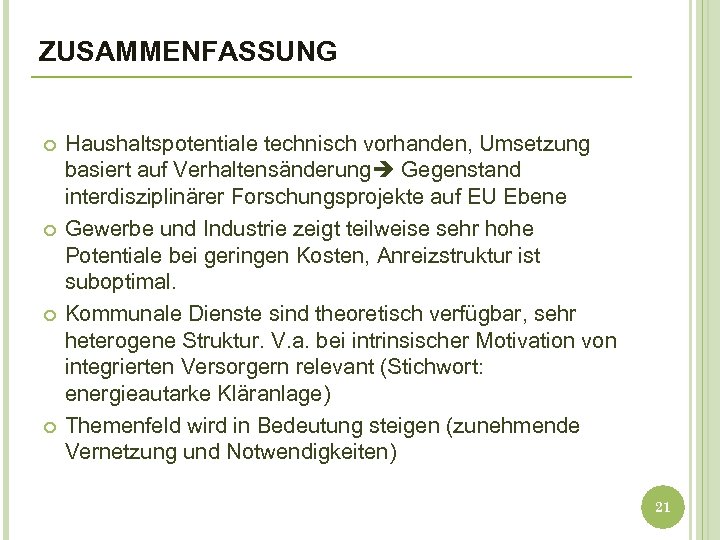 ZUSAMMENFASSUNG

Haushaltspotentiale technisch vorhanden, Umsetzung basiert auf Verhaltensänderung➔ Gegenstand interdisziplinärer Forschungsprojekte auf EU Ebene

Gewerbe und Industrie zeigt teilweise sehr hohe Potentiale bei geringen Kosten, Anreizstruktur ist suboptimal.

Kommunale Dienste sind theoretisch verfügbar, sehr heterogene Struktur. V.a. bei intrinsischer Motivation von integrierten Versorgern relevant (Stichwort: energieautarke Kläranlage)

Themenfeld wird in Bedeutung steigen (zunehmende Vernetzung und Notwendigkeiten)

21